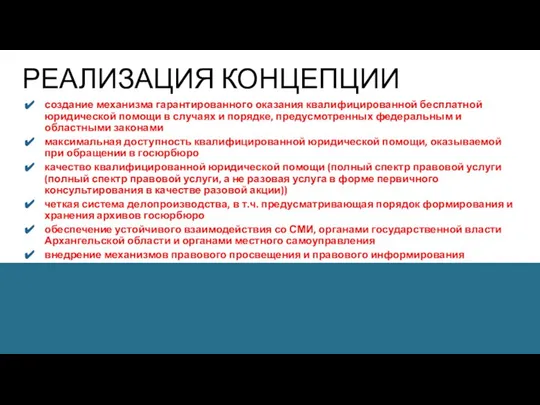 РЕАЛИЗАЦИЯ КОНЦЕПЦИИ

✔ создание механизма гарантированного оказания квалифицированной бесплатной юридической помощи в случаях и порядке, предусмотренных федеральным и областными законами

✔ максимальная доступность квалифицированной юридической помощи, оказываемой при обращении в госюрбюро

✔ качество квалифицированной юридической помощи (полный спектр правовой услуги (полный спектр правовой услуги, а не разовая услуга в форме первичного консультирования в качестве разовой акции))

✔ четкая система делопроизводства, в т.ч. предусматривающая порядок формирования и хранения архивов госюрбюро

✔ обеспечение устойчивого взаимодействия со СМИ, органами государственной власти Архангельской области и органами местного самоуправления

✔ внедрение механизмов правового просвещения и правового информирования